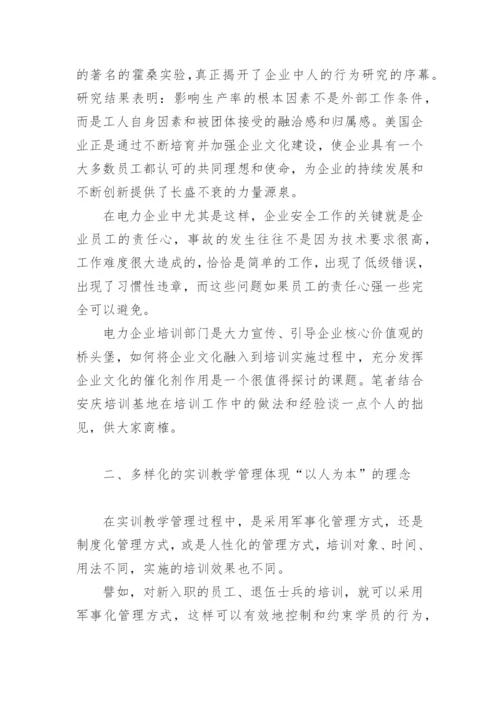 的著名的霍桑实验，真正揭开了企业中人的行为研究的序幕。研究结果表明：影响生产率的根本因素不是外部工作条件，而是工人自身因素和被团体接受的融洽感和归属感。美国企业正是通过不断培育并加强企业文化建设，使企业具有一个大多数员工都认可的共同理想和使命，为企业的持续发展和不断创新提供了长盛不衰的力量源泉。

在电力企业中尤其是这样，企业安全工作的关键就是企业员工的责任心，事故的发生往往不是因为技术要求很高，工作难度很大造成的，恰恰是简单的工作，出现了低级错误，出现了习惯性违章，而这些问题如果员工的责任心强一些完全可以避免。

电力企业培训部门是大力宣传、引导企业核心价值观的桥头堡，如何将企业文化融入到培训实施过程中，充分发挥企业文化的催化剂作用是一个很值得探讨的课题。笔者结合安庆培训基地在培训工作中的做法和经验谈一点个人的拙见，供大家商榷。

二、多样化的实训教学管理体现“以人为本”的理念

在实训教学管理过程中，是采用军事化管理方式，还是制度化管理方式，或是人性化的管理方式，培训对象、时间、用法不同，实施的培训效果也不同。

譬如，对新入职的员工、退伍士兵的培训，就可以采用军事化管理方式，这样可以有效地控制和约束学员的行为，